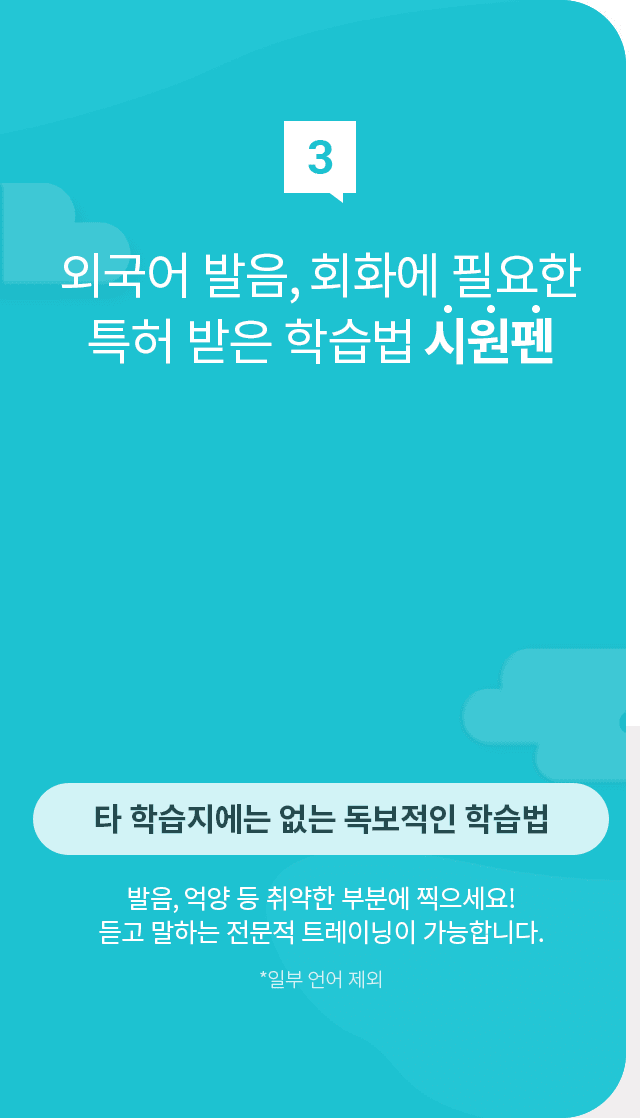 3

외국어 발음, 회화에 필요한 특허 받은 학습법 시원펜

타 학습지에는 없는 독보적인 학습법

발음, 억양 등 취약한 부분에 찍으세요!
듣고 말하는 전문적 트레이닝이 가능합니다.

*일부 언어 제외